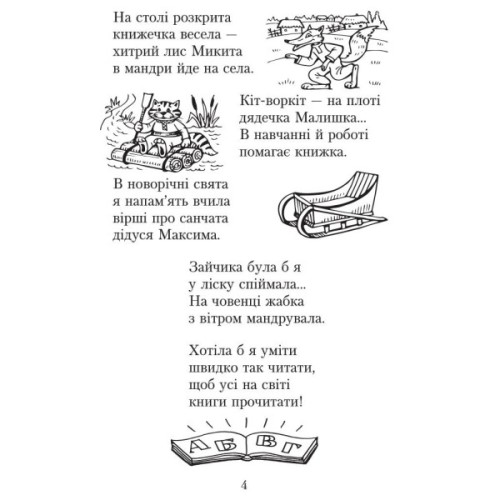 На столі розкрита
книжечка весела —
хитрий лис Микита
в мандри йде на села.

Кіт-воркіт — на плоті
дядечка Малишка...
В навчанні й роботі
помагає книжка.

В новорічні свята
я напам'ять вчила
вірші про санчата
дідуся Максима.

Зайчика була б я
у ліску спіймала...
На човенці жабка
з вітром мандрувала.

Хотіла б я уміти
швидко так читати,
щоб усі на світі
книги прочитати!

А Б В Г

4